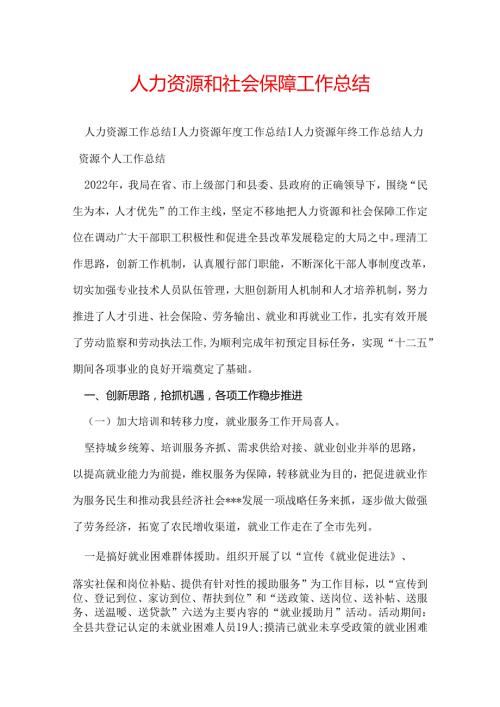 人力资源和社会保障工作总结

人力资源工作总结I人力资源年度工作总结I人力资源年终工作总结人力资源个人工作总结

2022年，我局在省、市上级部门和县委、县政府的正确领导下，围绕“民生为本，人才优先”的工作主线，坚定不移地把人力资源和社会保障工作定位在调动广大干部职工积极性和促进全县改革发展稳定的大局之中。理清工作思路，创新工作机制，认真履行部门职能，不断深化干部人事制度改革，切实加强专业技术人员队伍管理，大胆创新用人机制和人才培养机制，努力推进了人才引进、社会保险、劳务输出、就业和再就业工作，扎实有效开展了劳动监察和劳动执法工作，为顺利完成年初预定目标任务，实现“十二五”期间各项事业的良好开端奠定了基础。

一、创新思路，抢抓机遇，各项工作稳步推进

（一）加大培训和转移力度，就业服务工作开局喜人。

坚持城乡统筹、培训服务齐抓、需求供给对接、就业创业并举的思路，以提高就业能力为前提，维权服务为保障，转移就业为目的，把促进就业作为服务民生和推动我县经济社会***发展一项战略任务来抓，逐步做大做强了劳务经济，拓宽了农民增收渠道，就业工作走在了全市先列。

一是搞好就业困难群体援助。组织开展了以“宣传《就业促进法》、落实社保和岗位补贴、提供有针对性的援助服务”为工作目标，以“宣传到位、登记到位、家访到位、帮扶到位”和“送政策、送岗位、送补帖、送服务、送温暖、送贷款”六送为主要内容的“就业援助月”活动。活动期间：全县共登记认定的未就业困难人员19人;摸清已就业未享受政策的就业困难